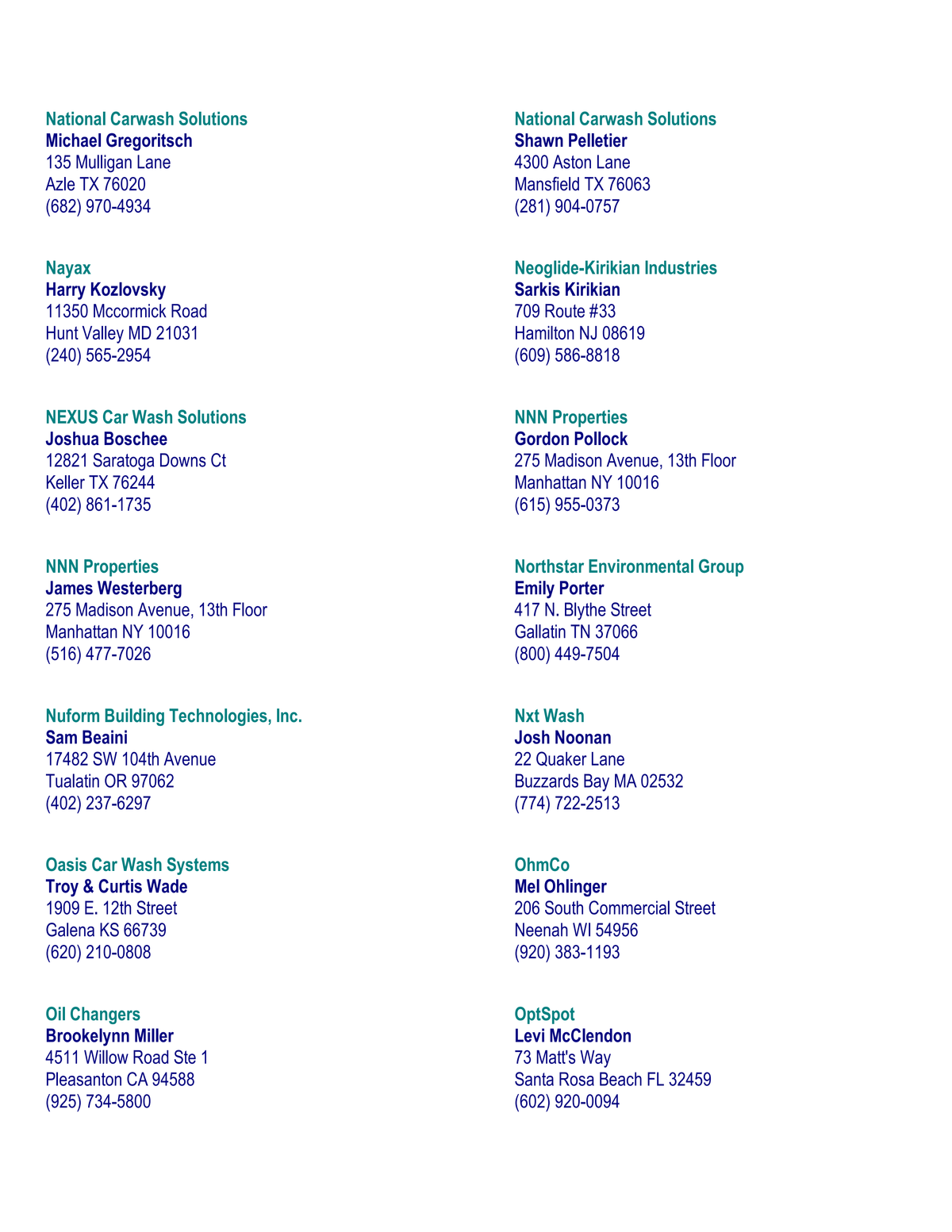 National Carwash Solutions
Michael Gregoritsch
135 Mulligan Lane
Azle TX 76020
(682) 970-4934

Nayax
Harry Kozlovsky
11350 Mccormick Road
Hunt Valley MD 21031
(240) 565-2954

NEXUS Car Wash Solutions
Joshua Boschee
12821 Saratoga Downs Ct
Keller TX 76244
(402) 861-1735

NNN Properties
James Westerberg
275 Madison Avenue, 13th Floor
Manhattan NY 10016
(516) 477-7026

Nuform Building Technologies, Inc.
Sam Beaini
17482 SW 104th Avenue
Tualatin OR 97062
(402) 237-6297

Oasis Car Wash Systems
Troy & Curtis Wade
1909 E. 12th Street
Galena KS 66739
(620) 210-0808

Oil Changers
Brookelynn Miller
4511 Willow Road Ste 1
Pleasanton CA 94588
(925) 734-5800

National Carwash Solutions
Shawn Pelletier
4300 Aston Lane
Mansfield TX 76063
(281) 904-0757

Neoglide-Kirikian Industries
Sarkis Kirikian
709 Route #33
Hamilton NJ 08619
(609) 586-8818

NNN Properties
Gordon Pollock
275 Madison Avenue, 13th Floor
Manhattan NY 10016
(615) 955-0373

Northstar Environmental Group
Emily Porter
417 N. Blythe Street
Gallatin TN 37066
(800) 449-7504

Nxt Wash
Josh Noonan
22 Quaker Lane
Buzzards Bay MA 02532
(774) 722-2513

OhmCo
Mel Ohlinger
206 South Commercial Street
Neenah WI 54956
(920) 383-1193

OptSpot
Levi McClendon
73 Matt's Way
Santa Rosa Beach FL 32459
(602) 920-0094